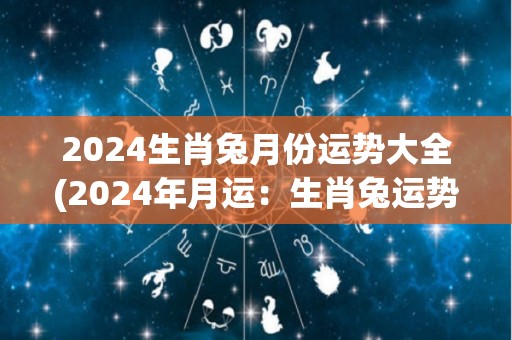 2024生肖兔月份运势大全
(2024年月运：生肖兔运势